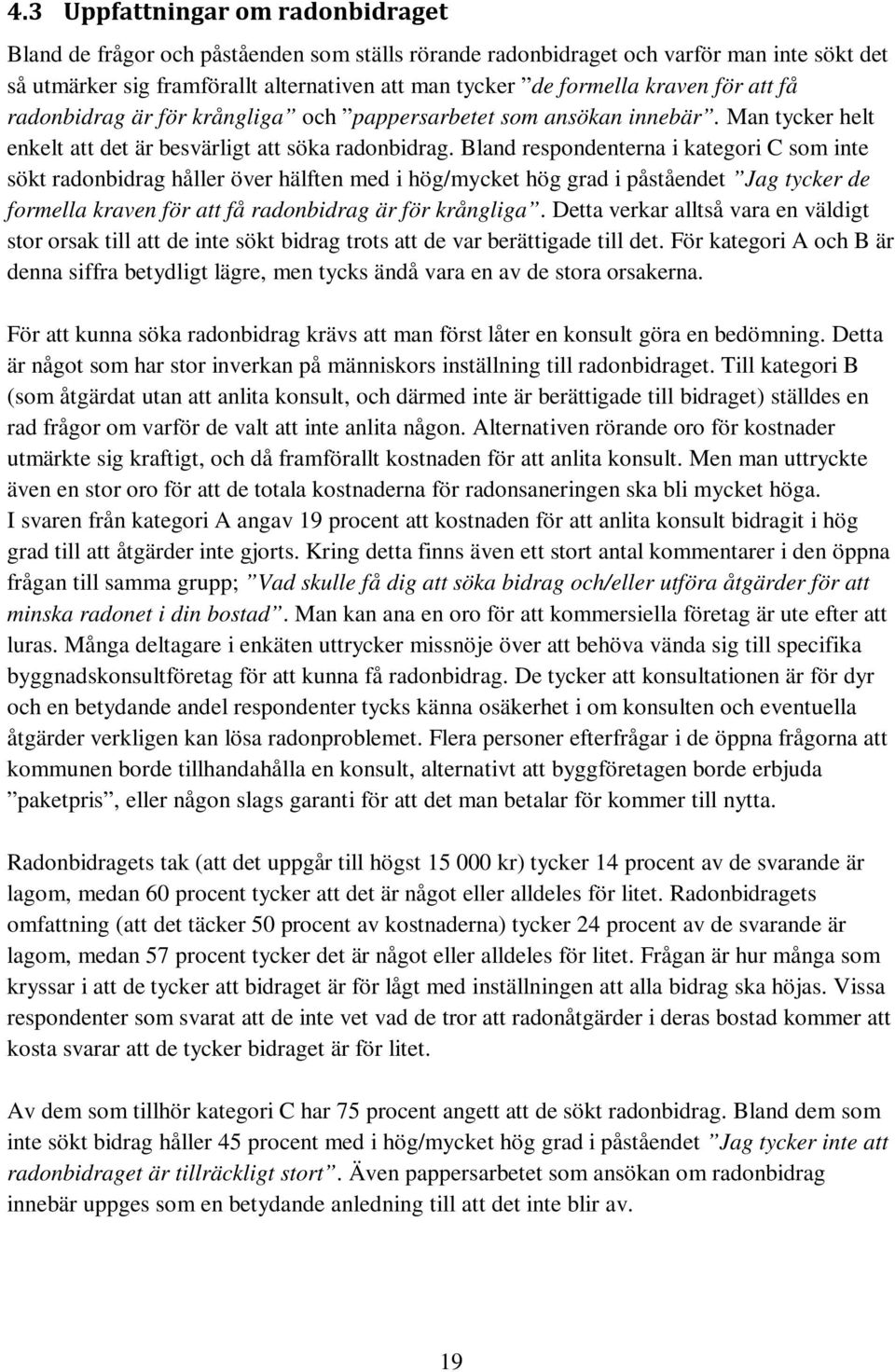 4.3 Uppfattningar om radonbidraget

Bland de frågor och påståenden som ställs rörande radonbidraget och varför man inte sökt det så utmärker sig framförallt alternativen att man tycker ”de formella kraven för att få radonbidrag är för krångliga” och ”pappersarbetet som ansökan innebär”. Man tycker helt enkelt att det är besvärligt att söka radonbidrag. Bland respondenterna i kategori C som inte sökt radonbidrag håller över hälften med i hög/mycket hög grad i påståendet ”Jag tycker de formella kraven för att få radonbidrag är för krångliga”. Detta verkar alltså vara en väldigt stor orsak till att de inte sökt bidrag trots att de var berättigade till det. För kategori A och B är denna siffra betydligt lägre, men tycks ändå vara en av de stora orsakerna.

För att kunna söka radonbidrag krävs att man först låter en konsult göra en bedömning. Detta är något som har stor inverkan på människors inställning till radonbidraget. Till kategori B (som åtgärdat utan att anlita konsult, och därmed inte är berättigade till bidraget) ställdes en rad frågor om varför de valt att inte anlita någon. Alternativen rörande oro för kostnader utmärkte sig kraftigt, och då framförallt kostnaden för att anlita konsult. Men man uttryckte även en stor oro för att de totala kostnaderna för radonsaneringen ska bli mycket höga. I svaren från kategori A angav 19 procent att kostnaden för att anlita konsult bidragit i hög grad till att åtgärder inte gjorts. Kring detta finns även ett stort antal kommentarer i den öppna frågan till samma grupp; ”Vad skulle få dig att söka bidrag och/eller utföra åtgärder för att minska radonet i din bostad”. Man kan ana en oro för att kommersiella företag är ute efter att luras. Många deltagare i enkäten uttrycker missnöje över att behöva vända sig till specifika byggnadskonsultföretag för att kunna få radonbidrag. De tycker att konsultationen är för dyr och en betydande andel respondenter tycks känna osäkerhet i om konsulten och eventuella åtgärder verkligen kan lösa radonproblemet. Flera personer efterfrågar i de öppna frågorna att kommunen borde tillhandahålla en konsult, alternativt att byggföretagen borde erbjuda ”paketpris”, eller någon slags garanti för att det man betalar för kommer till nytta.

Radonbidragets tak (att det uppgår till högst 15 000 kr) tycker 14 procent av de svarande är lagom, medan 60 procent tycker att det är något eller alldeles för litet. Radonbidragets omfattning (att det täcker 50 procent av kostnaderna) tycker 24 procent av de svarande är lagom, medan 57 procent tycker det är något eller alldeles för litet. Frågan är hur många som kryssar i att de tycker att bidraget är för lågt med inställningen att alla bidrag ska höjas. Vissa respondenter som svarat att de inte vet vad de tror att radonåtgärder i deras bostad kommer att kosta svarar att de tycker bidraget är för litet.

Av dem som tillhör kategori C har 75 procent angett att de sökt radonbidrag. Bland dem som inte sökt bidrag håller 45 procent med i hög/mycket hög grad i påståendet ”Jag tycker inte att radonbidraget är tillräckligt stort”. Även pappersarbetet som ansökan om radonbidrag innebär uppges som en betydande anledning till att det inte blir av.

19